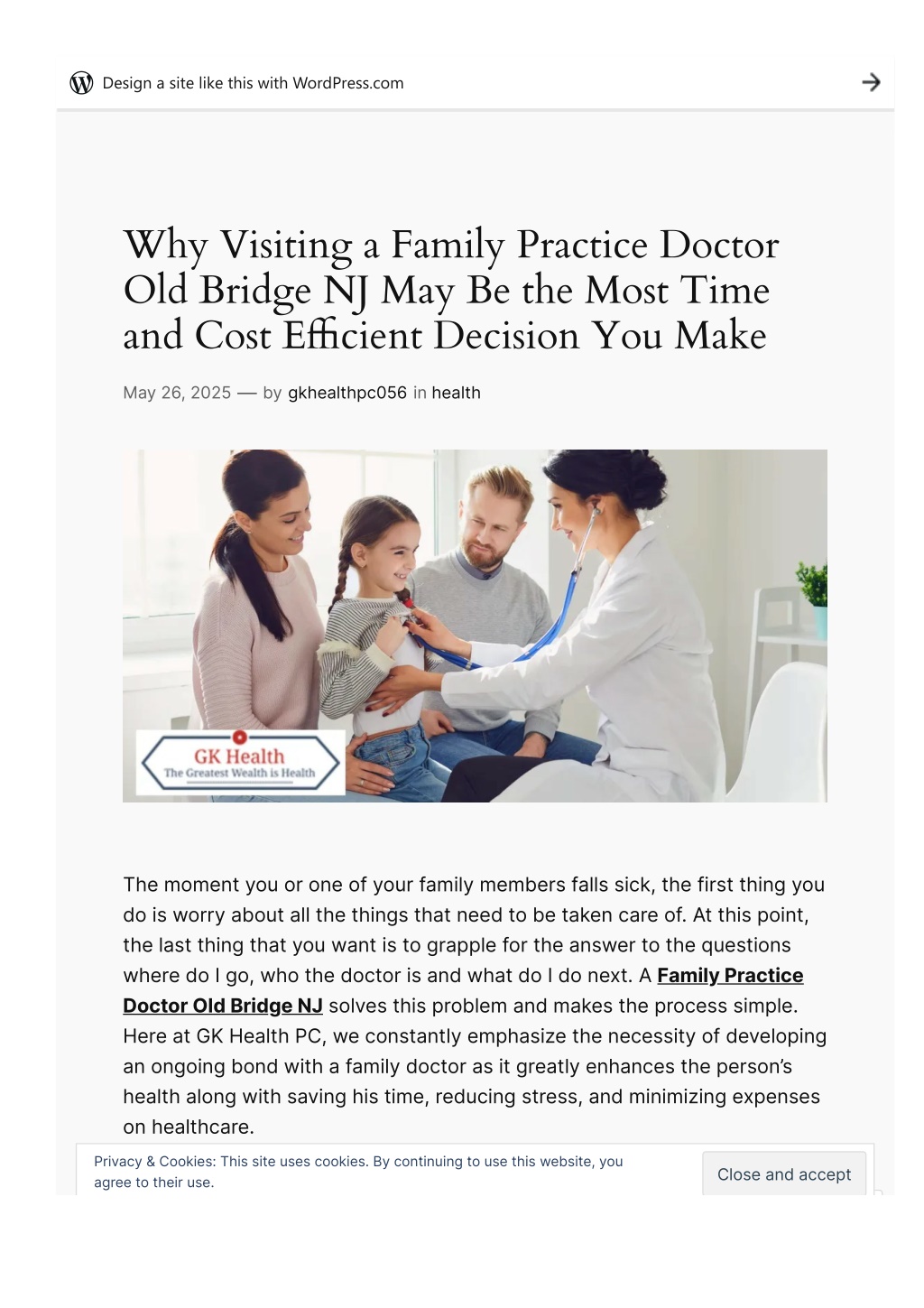 Design a site like this with WordPress.com

Why Visiting a Family Practice Doctor Old Bridge NJ May Be the Most Time and Cost Efficient Decision You Make

May 26, 2025 — by gkhealthpc056 in health

GK Health
The Greatest Wealth is Health

The moment you or one of your family members falls sick, the first thing you do is worry about all the things that need to be taken care of. At this point, the last thing that you want is to grapple for the answer to the questions where do I go, who the doctor is and what do I do next. A Family Practice Doctor Old Bridge NJ solves this problem and makes the process simple. Here at GK Health PC, we constantly emphasize the necessity of developing an ongoing bond with a family doctor as it greatly enhances the person's health along with saving his time, reducing stress, and minimizing expenses on healthcare.

Privacy & Cookies: This site uses cookies. By continuing to use this website, you agree to their use.

Close and accept